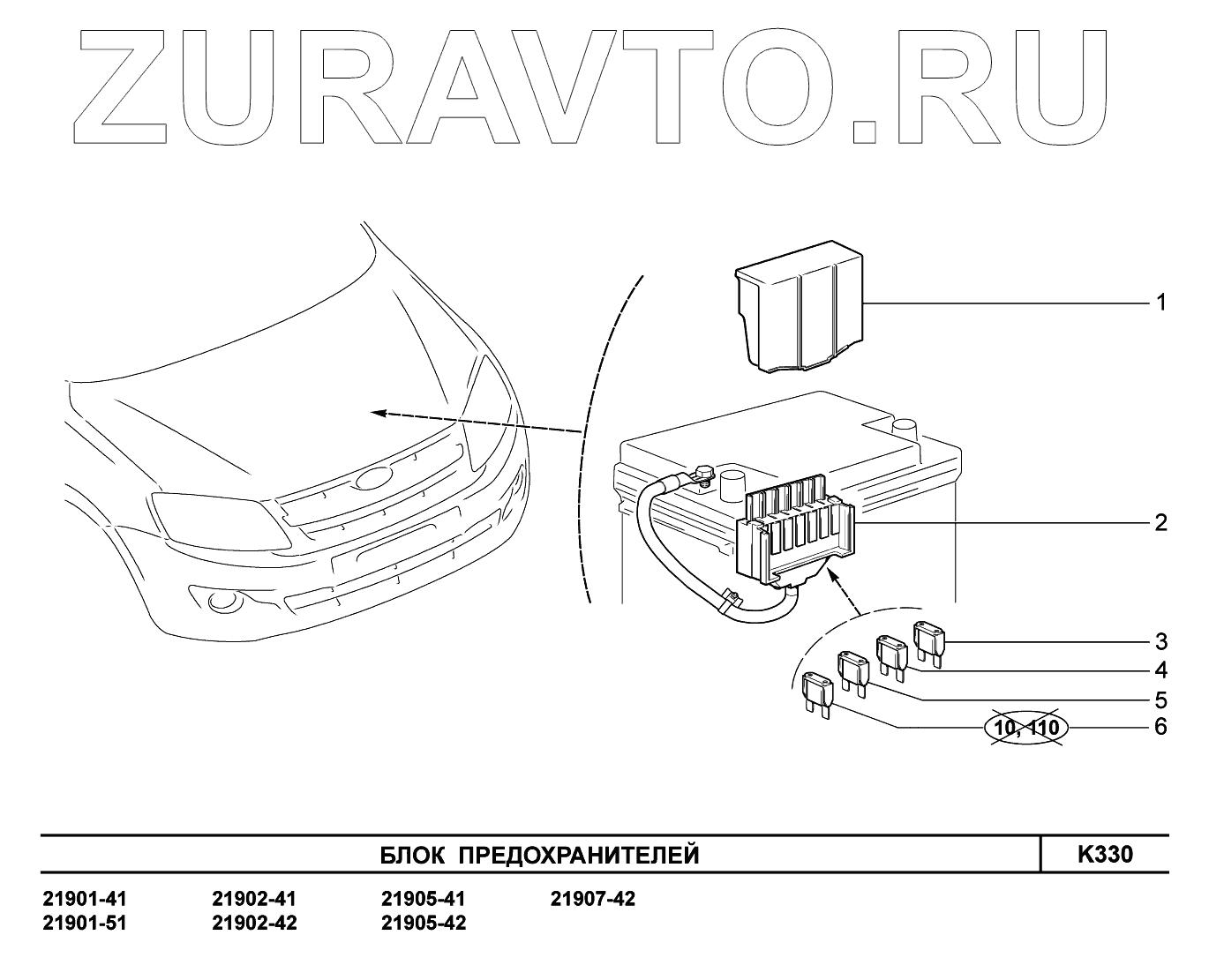 ZURAVTO.RU

1
2
3
4
5
10, 110
6

БЛОК ПРЕДОХРАНИТЕЛЕЙ
K330

21901-41
21901-51
21902-41
21902-42
21905-41
21905-42
21907-42